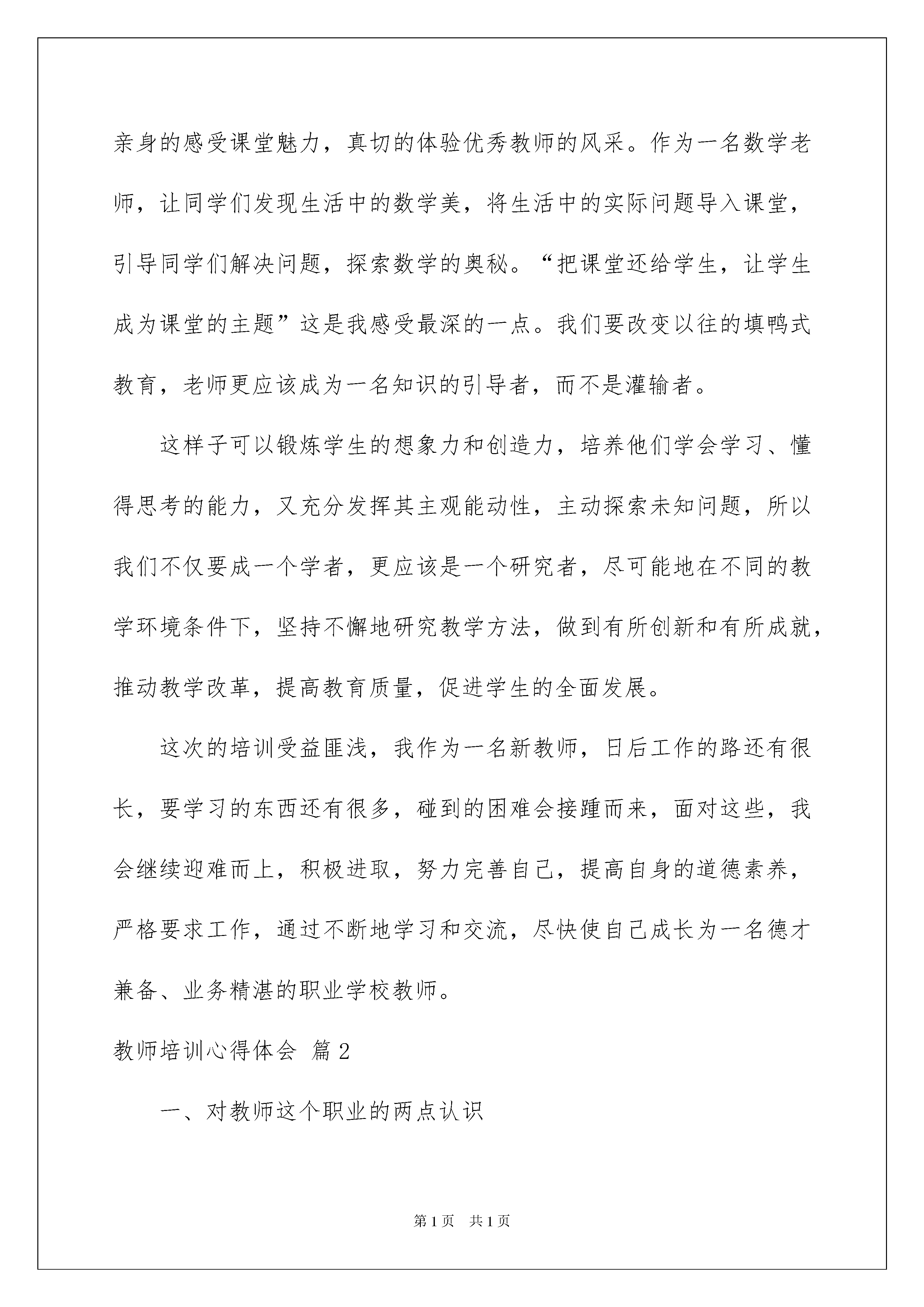 亲身的感受课堂魅力，真切的体验优秀教师的风采。作为一名数学老师，让同学们发现生活中的数学美，将生活中的实际问题导入课堂，引导同学们解决问题，探索数学的奥秘。“把课堂还给学生，让学生成为课堂的主题”这是我感受最深的一点。我们要改变以往的填鸭式教育，老师更应该成为一名知识的引导者，而不是灌输者。

这样子可以锻炼学生的想象力和创造力，培养他们学会学习、懂得思考的能力，又充分发挥其主观能动性，主动探索未知问题，所以我们不仅要成一个学者，更应该是一个研究者，尽可能地在不同的教学环境条件下，坚持不懈地研究教学方法，做到有所创新和有所成就，推动教学改革，提高教育质量，促进学生的全面发展。

这次的培训受益匪浅，我作为一名新教师，日后工作的路还有很长，要学习的东西还有很多，碰到的困难会接踵而来，面对这些，我会继续迎难而上，积极进取，努力完善自己，提高自身的道德素养，严格要求工作，通过不断地学习和交流，尽快使自己成长为一名德才兼备、业务精湛的职业学校教师。

教师培训心得体会 篇2

一、对教师这个职业的两点认识

第1页 共1页